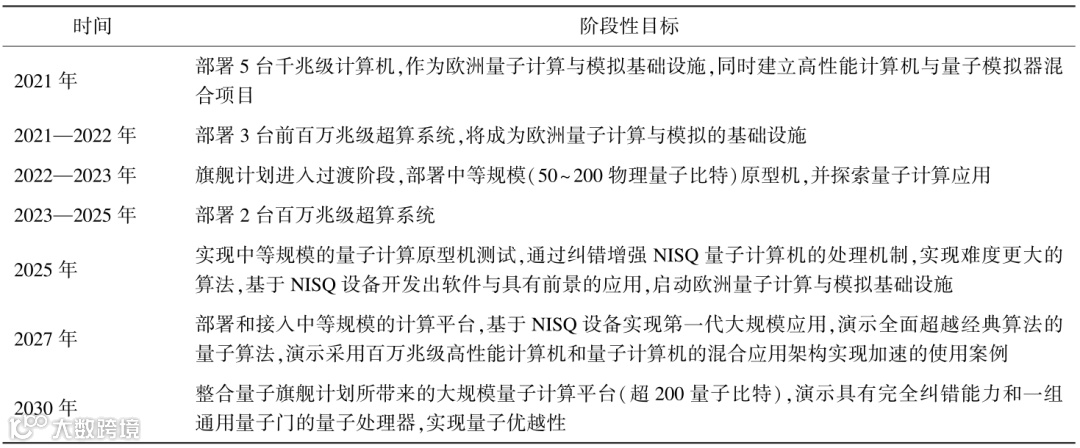 | 时间 | 阶段性目标 |
|---|---|
| 2021 年 | 部署 5 台千兆级计算机,作为欧洲量子计算与模拟基础设施,同时建立高性能计算机与量子模拟器混合项目 |
| 2021—2022 年 | 部署 3 台前百万兆级超算系统,将成为欧洲量子计算与模拟的基础设施 |
| 2022—2023 年 | 旗舰计划进入过渡阶段,部署中等规模(50~200 物理量子比特)原型机,并探索量子计算应用 |
| 2023—2025 年 | 部署 2 台百万兆级超算系统 |
| 2025 年 | 实现中等规模的量子计算原型机测试,通过纠错增强 NISQ 量子计算机的处理机制,实现难度更大的算法,基于 NISQ 设备开发出软件与具有前景的应用,启动欧洲量子计算与模拟基础设施 |
| 2027 年 | 部署和接入中等规模的计算平台,基于 NISQ 设备实现第一代大规模应用,演示全面超越经典算法的量子算法,演示采用百万兆级高性能计算机和量子计算机的混合应用架构实现加速的使用案例 |
| 2030 年 | 整合量子旗舰计划所带来的大规模量子计算平台(超 200 量子比特),演示具有完全纠错能力和一组通用量子门的量子处理器,实现量子优越性 |

大数跨境